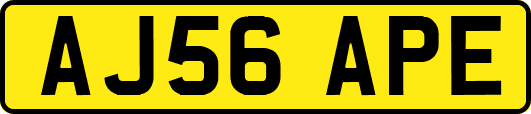 AJ56 APE